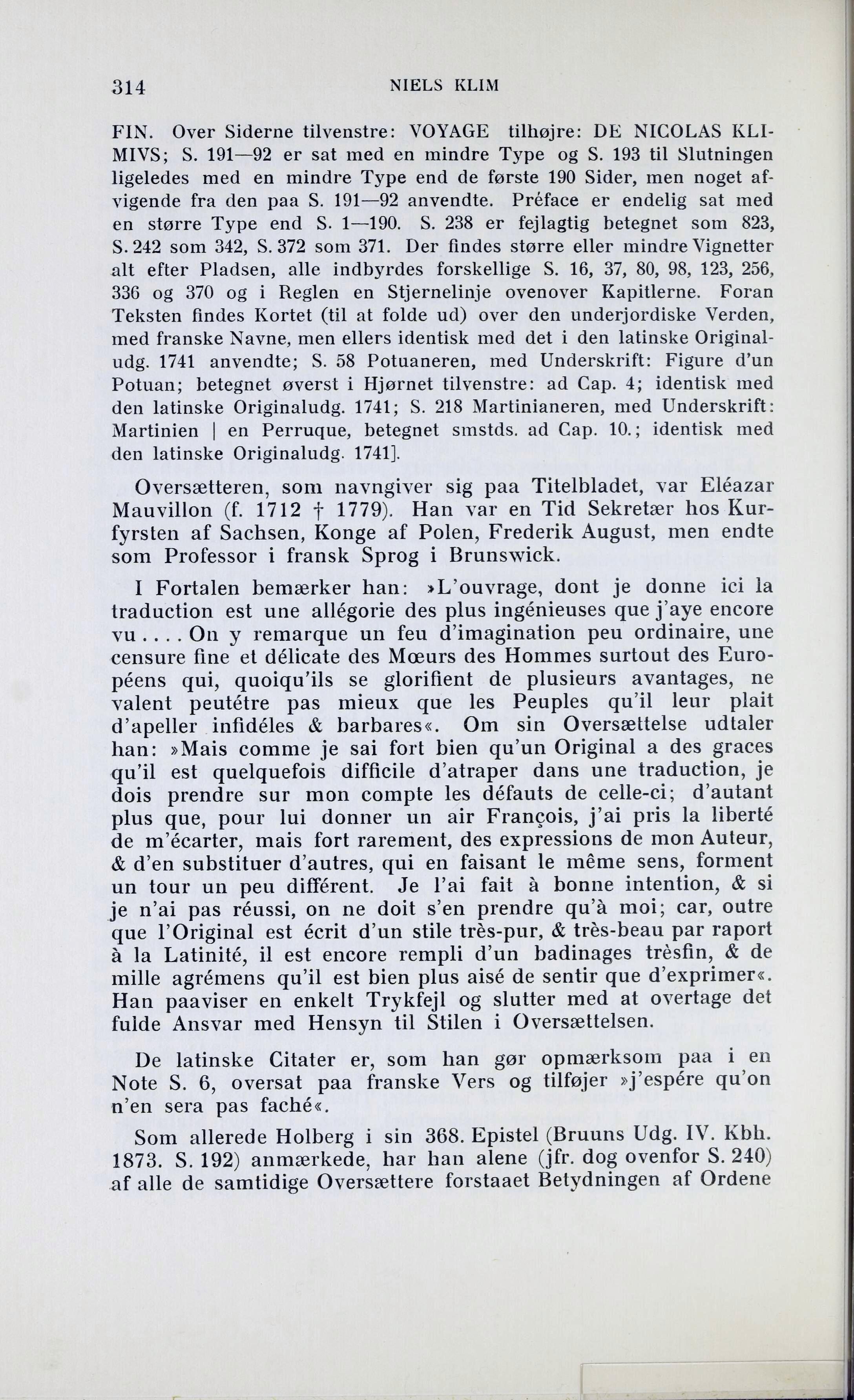 314 NIELS KLIM

FIN. Over Siderne tilvenstre: VOYAGE tilhøjre: DE NICOLAS KLIMIVS; S. 191—92 er sat med en mindre Type og S. 193 til Slutningen ligeledes med en mindre Type end de første 190 Sider, men noget afvigende fra den paa S. 191—92 anvendte. Préface er endelig sat med en større Type end S. 1—190. S. 238 er fejlagtig betegnet som 823, S. 242 som 342, S. 372 som 371. Der findes større eller mindre Vignetter alt efter Pladsen, alle indbyrdes forskellige S. 16, 37, 80, 98, 123, 256, 336 og 370 og i Reglen en Stjernelinje ovenover Kapitlerne. Foran Teksten findes Kortet (til at folde ud) over den underjordiske Verden, med franske Navne, men ellers identisk med det i den latinske Originaludg. 1741 anvendte; S. 58 Potuaneren, med Underskrift: Figure d'un Potuan; betegnet øverst i Hjørnet tilvenstre: ad Cap. 4; identisk med den latinske Originaludg. 1741; S. 218 Martinianeren, med Underskrift: Martinien | en Perruque, betegnet smstds. ad Cap. 10.; identisk med den latinske Originaludg. 1741].

Oversætteren, som navngiver sig paa Titelbladet, var Eléazar Mauvillon (f. 1712 † 1779). Han var en Tid Sekretær hos Kurfyrsten af Sachsen, Konge af Polen, Frederik August, men endte som Professor i fransk Sprog i Brunswick.

I Fortalen bemærker han: »L'ouvrage, dont je donne ici la traduction est une allégorie des plus ingénieuses que j'aye encore vu .... On y remarque un feu d'imagination peu ordinaire, une censure fine et délicate des Mœurs des Hommes surtout des Européens qui, quoiqu'ils se glorifient de plusieurs avantages, ne valent peutétre pas mieux que les Peuples qu'il leur plait d'apeller infidéles & barbares«. Om sin Oversættelse udtaler han: »Mais comme je sai fort bien qu'un Original a des graces qu'il est quelquefois difficile d'atraper dans une traduction, je dois prendre sur mon compte les défauts de celle-ci; d'autant plus que, pour lui donner un air François, j'ai pris la liberté de m'écarter, mais fort rarement, des expressions de mon Auteur, & d'en substituer d'autres, qui en faisant le même sens, forment un tour un peu différent. Je l'ai fait à bonne intention, & si je n'ai pas réussi, on ne doit s'en prendre qu'à moi; car, outre que l'Original est écrit d'un stile très-pur, & très-beau par raport à la Latinité, il est encore rempli d'un badinages trèsfin, & de mille agrémens qu'il est bien plus aisé de sentir que d'exprimer«. Han paaviser en enkelt Trykfejl og slutter med at overtage det fulde Ansvar med Hensyn til Stilen i Oversættelsen.

De latinske Citater er, som han gør opmærksom paa i en Note S. 6, oversat paa franske Vers og tilføjer »j'espére qu'on n'en sera pas faché«.

Som allerede Holberg i sin 368. Epistel (Bruuns Udg. IV. Kbh. 1873. S. 192) anmærkede, har han alene (jfr. dog ovenfor S. 240) af alle de samtidige Oversættere forstaaet Betydningen af Ordene